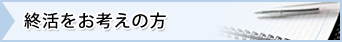 終活をお考えの方